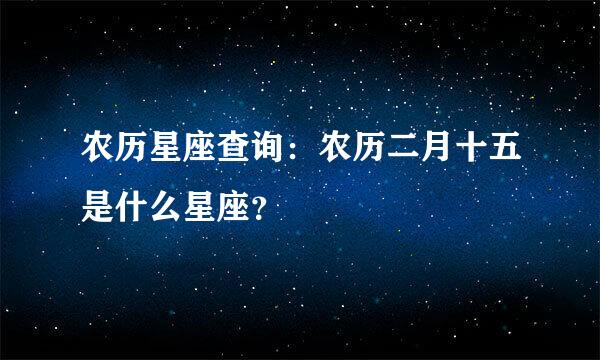 农历星座查询：农历二月十五是什么星座？